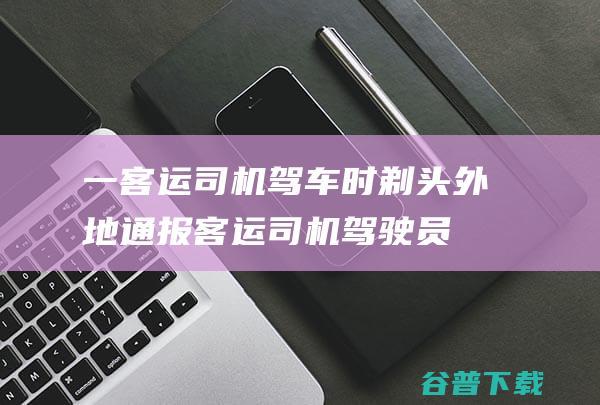 一客运司机驾车时剃头外地通报客运司机驾驶员

谷普下载